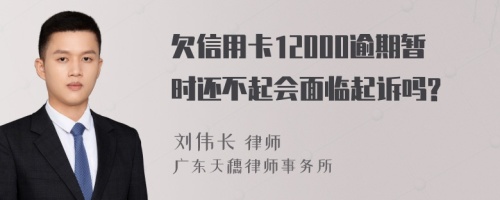 欠信用卡12000逾期暂时还不起会面临起诉吗?

刘伟长 律师
广东天穗律师事务所